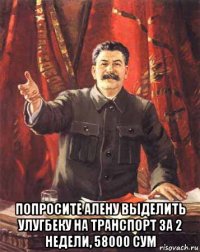 ПОПРОСИТЕ АЛЕНУ ВЫДЕЛИТЬ УЛУГБЕКУ НА ТРАНСПОРТ ЗА 2 НЕДЕЛИ, 58000 СУМ

risovach.ru